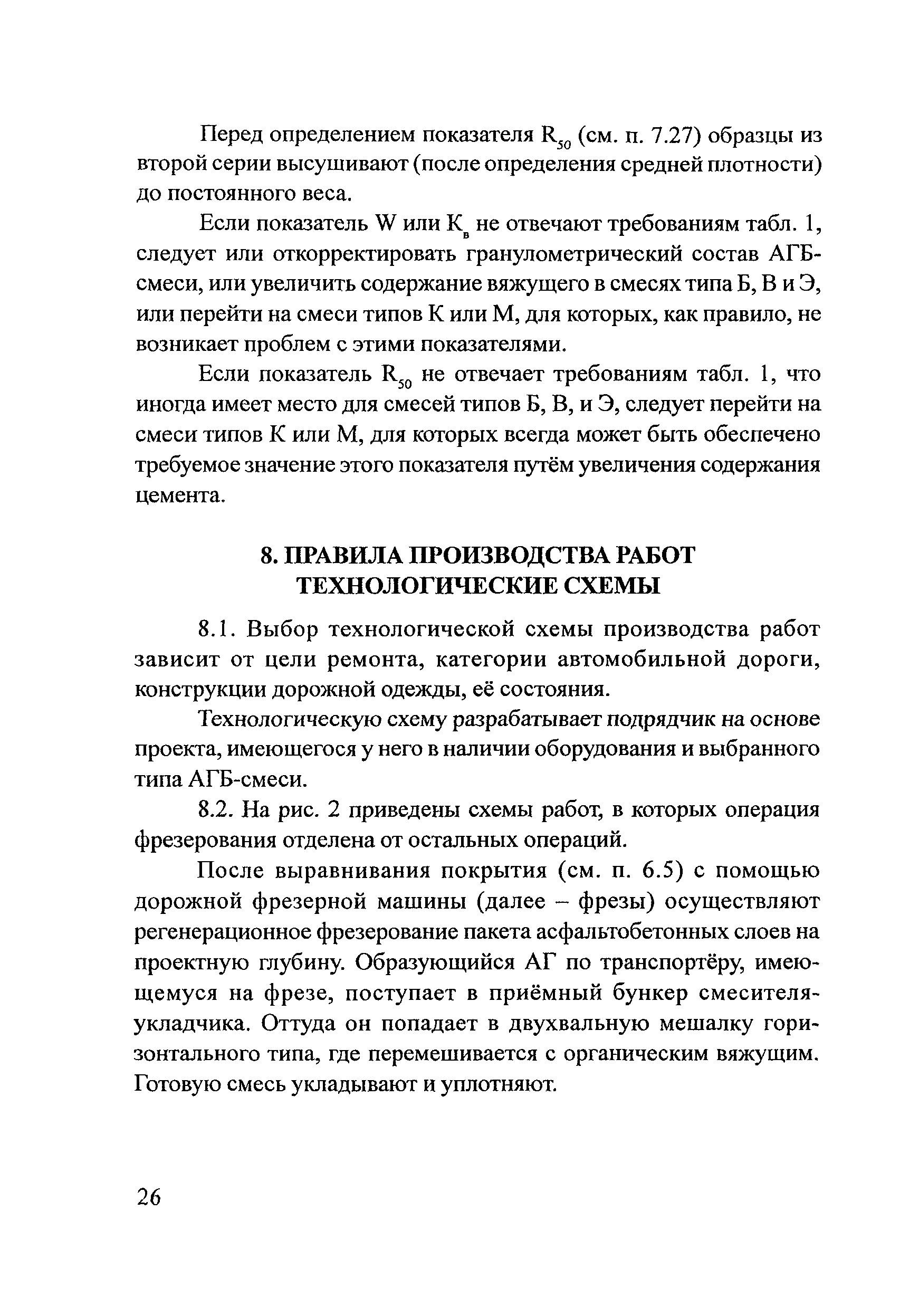 Перед определением показателя $R_{50}$ (см. п. 7.27) образцы из второй серии высушивают (после определения средней плотности) до постоянного веса.

Если показатель W или $К_в$ не отвечают требованиям табл. 1, следует или откорректировать гранулометрический состав АГБ-смеси, или увеличить содержание вяжущего в смесях типа Б, В и Э, или перейти на смеси типов К или М, для которых, как правило, не возникает проблем с этими показателями.

Если показатель $R_{50}$ не отвечает требованиям табл. 1, что иногда имеет место для смесей типов Б, В, и Э, следует перейти на смеси типов К или М, для которых всегда может быть обеспечено требуемое значение этого показателя путём увеличения содержания цемента.

8. ПРАВИЛА ПРОИЗВОДСТВА РАБОТ ТЕХНОЛОГИЧЕСКИЕ СХЕМЫ

8.1. Выбор технологической схемы производства работ зависит от цели ремонта, категории автомобильной дороги, конструкции дорожной одежды, её состояния.

Технологическую схему разрабатывает подрядчик на основе проекта, имеющегося у него в наличии оборудования и выбранного типа АГБ-смеси.

8.2. На рис. 2 приведены схемы работ, в которых операция фрезерования отделена от остальных операций.

После выравнивания покрытия (см. п. 6.5) с помощью дорожной фрезерной машины (далее – фрезы) осуществляют регенерационное фрезерование пакета асфальтобетонных слоев на проектную глубину. Образующийся АГ по транспортёру, имеющемуся на фрезе, поступает в приёмный бункер смесителя-укладчика. Оттуда он попадает в двухвальную мешалку горизонтального типа, где перемешивается с органическим вяжущим. Готовую смесь укладывают и уплотняют.

26